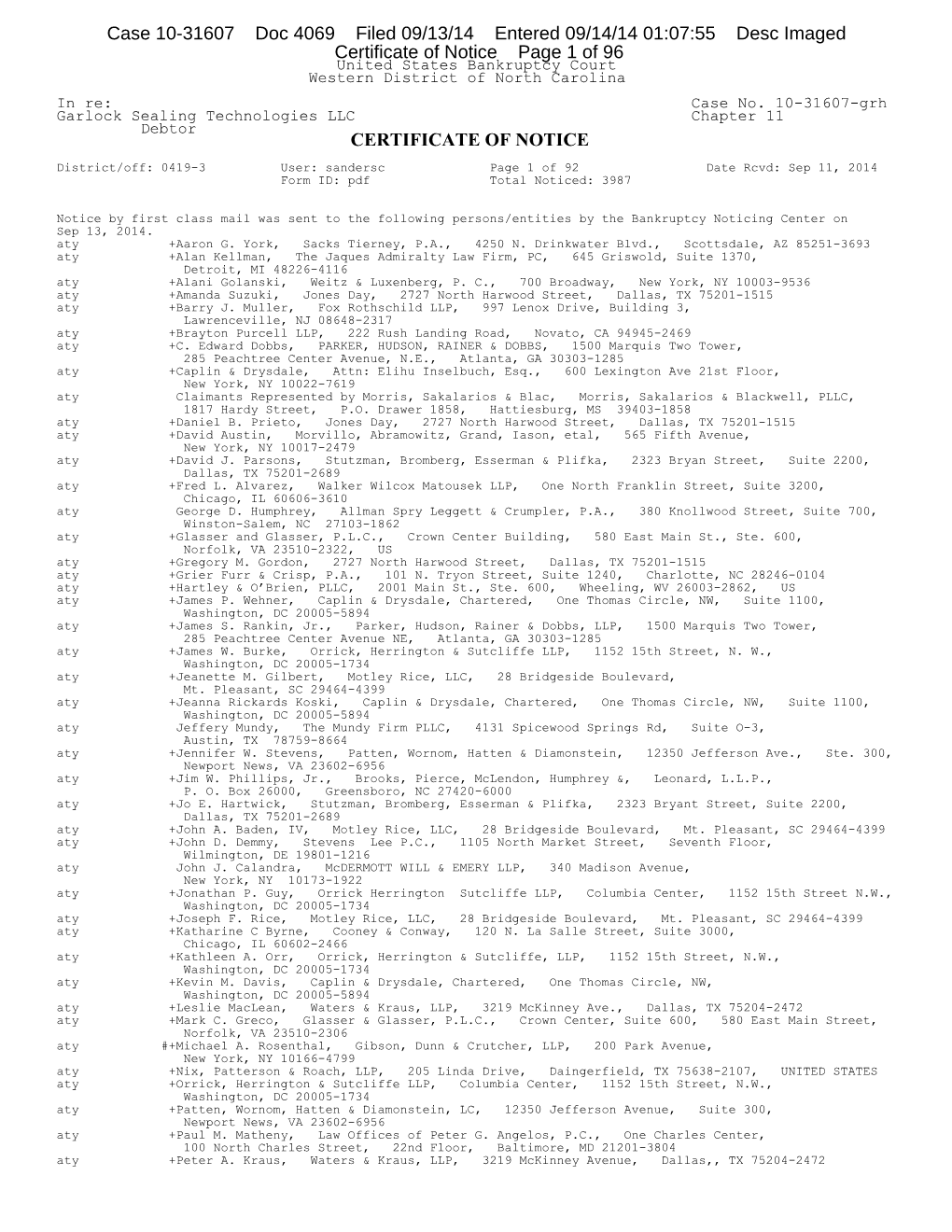 Case 10-31607 Doc 4069 Filed 09/13/14 Entered 09/14/14 01:07:55 Desc Imaged Certificate of Notice Page 1 of 96

United States Bankruptcy Court
Western District of North Carolina

In re:
Garlock Sealing Technologies LLC
Debtor

Case No. 10-31607-grh
Chapter 11

CERTIFICATE OF NOTICE

District/off: 0419-3 User: sandersc Page 1 of 92 Date Rcvd: Sep 11, 2014
Form ID: pdf Total Noticed: 3987

Notice by first class mail was sent to the following persons/entities by the Bankruptcy Noticing Center on Sep 13, 2014.

aty +Aaron G. York, Sacks Tierney, P.A., 4250 N. Drinkwater Blvd., Scottsdale, AZ 85251-3693
aty +Alan Kellman, The Jaques Admiralty Law Firm, PC, 645 Griswold, Suite 1370, Detroit, MI 48226-4116
aty +Alani Golanski, Weitz & Luxenberg, P. C., 700 Broadway, New York, NY 10003-9536
aty +Amanda Suzuki, Jones Day, 2727 North Harwood Street, Dallas, TX 75201-1515
aty +Barry J. Muller, Fox Rothschild LLP, 997 Lenox Drive, Building 3, Lawrenceville, NJ 08648-2317
aty +Brayton Purcell LLP, 222 Rush Landing Road, Novato, CA 94945-2469
aty +C. Edward Dobbs, PARKER, HUDSON, RAINER & DOBBS, 1500 Marquis Two Tower, 285 Peachtree Center Avenue, N.E., Atlanta, GA 30303-1285
aty +Caplin & Drysdale, Attn: Elihu Inselbuch, Esq., 600 Lexington Ave 21st Floor, New York, NY 10022-7619
aty Claimants Represented by Morris, Sakalarios & Blac, Morris, Sakalarios & Blackwell, PLLC, 1817 Hardy Street, P.O. Drawer 1858, Hattiesburg, MS 39403-1858
aty +Daniel B. Prieto, Jones Day, 2727 North Harwood Street, Dallas, TX 75201-1515
aty +David Austin, Morvillo, Abramowitz, Grand, Iason, etal, 565 Fifth Avenue, New York, NY 10017-2479
aty +David J. Parsons, Stutzman, Bromberg, Esserman & Plifka, 2323 Bryan Street, Suite 2200, Dallas, TX 75201-2689
aty +Fred L. Alvarez, Walker Wilcox Matousek LLP, One North Franklin Street, Suite 3200, Chicago, IL 60606-3610
aty George D. Humphrey, Allman Spry Leggett & Crumpler, P.A., 380 Knollwood Street, Suite 700, Winston-Salem, NC 27103-1862
aty +Glasser and Glasser, P.L.C., Crown Center Building, 580 East Main St., Ste. 600, Norfolk, VA 23510-2322, US
aty +Gregory M. Gordon, 2727 North Harwood Street, Dallas, TX 75201-1515
aty +Grier Furr & Crisp, P.A., 101 N. Tryon Street, Suite 1240, Charlotte, NC 28246-0104
aty +Hartley & O'Brien, PLLC, 2001 Main St., Ste. 600, Wheeling, WV 26003-2862, US
aty +James P. Wehner, Caplin & Drysdale, Chartered, One Thomas Circle, NW, Suite 1100, Washington, DC 20005-5894
aty +James S. Rankin, Jr., Parker, Hudson, Rainer & Dobbs, LLP, 1500 Marquis Two Tower, 285 Peachtree Center Avenue NE, Atlanta, GA 30303-1285
aty +James W. Burke, Orrick, Herrington & Sutcliffe LLP, 1152 15th Street, N. W., Washington, DC 20005-1734
aty +Jeanette M. Gilbert, Motley Rice, LLC, 28 Bridgeside Boulevard, Mt. Pleasant, SC 29464-4399
aty +Jeanna Rickards Koski, Caplin & Drysdale, Chartered, One Thomas Circle, NW, Suite 1100, Washington, DC 20005-5894
aty Jeffery Mundy, The Mundy Firm PLLC, 4131 Spicewood Springs Rd, Suite O-3, Austin, TX 78759-8664
aty +Jennifer W. Stevens, Patten, Wornom, Hatten & Diamonstein, 12350 Jefferson Ave., Ste. 300, Newport News, VA 23602-6956
aty +Jim W. Phillips, Jr., Brooks, Pierce, McLendon, Humphrey &, Leonard, L.L.P., P. O. Box 26000, Greensboro, NC 27420-6000
aty +Jo E. Hartwick, Stutzman, Bromberg, Esserman & Plifka, 2323 Bryant Street, Suite 2200, Dallas, TX 75201-2689
aty +John A. Baden, IV, Motley Rice, LLC, 28 Bridgeside Boulevard, Mt. Pleasant, SC 29464-4399
aty +John D. Demmy, Stevens Lee P.C., 1105 North Market Street, Seventh Floor, Wilmington, DE 19801-1216
aty John J. Calandra, McDERMOTT WILL & EMERY LLP, 340 Madison Avenue, New York, NY 10173-1922
aty +Jonathan P. Guy, Orrick Herrington Sutcliffe LLP, Columbia Center, 1152 15th Street N.W., Washington, DC 20005-1734
aty +Joseph F. Rice, Motley Rice, LLC, 28 Bridgeside Boulevard, Mt. Pleasant, SC 29464-4399
aty +Katharine C Byrne, Cooney & Conway, 120 N. La Salle Street, Suite 3000, Chicago, IL 60602-2466
aty +Kathleen A. Orr, Orrick, Herrington & Sutcliffe, LLP, 1152 15th Street, N.W., Washington, DC 20005-1734
aty +Kevin M. Davis, Caplin & Drysdale, Chartered, One Thomas Circle, NW, Washington, DC 20005-5894
aty +Leslie MacLean, Waters & Kraus, LLP, 3219 McKinney Ave., Dallas, TX 75204-2472
aty +Mark C. Greco, Glasser & Glasser, P.L.C., Crown Center, Suite 600, 580 East Main Street, Norfolk, VA 23510-2306
aty #+Michael A. Rosenthal, Gibson, Dunn & Crutcher, LLP, 200 Park Avenue, New York, NY 10166-4799
aty +Nix, Patterson & Roach, LLP, 205 Linda Drive, Daingerfield, TX 75638-2107, UNITED STATES
aty +Orrick, Herrington & Sutcliffe LLP, Columbia Center, 1152 15th Street, N.W., Washington, DC 20005-1734
aty +Patten, Wornom, Hatten & Diamonstein, LC, 12350 Jefferson Avenue, Suite 300, Newport News, VA 23602-6956
aty +Paul M. Matheny, Law Offices of Peter G. Angelos, P.C., One Charles Center, 100 North Charles Street, 22nd Floor, Baltimore, MD 21201-3804
aty +Peter A. Kraus, Waters & Kraus, LLP, 3219 McKinney Avenue, Dallas,, TX 75204-2472